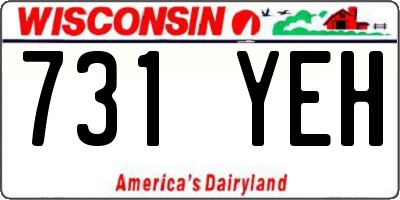 WISCONSIN

731 YEH

America's Dairyland